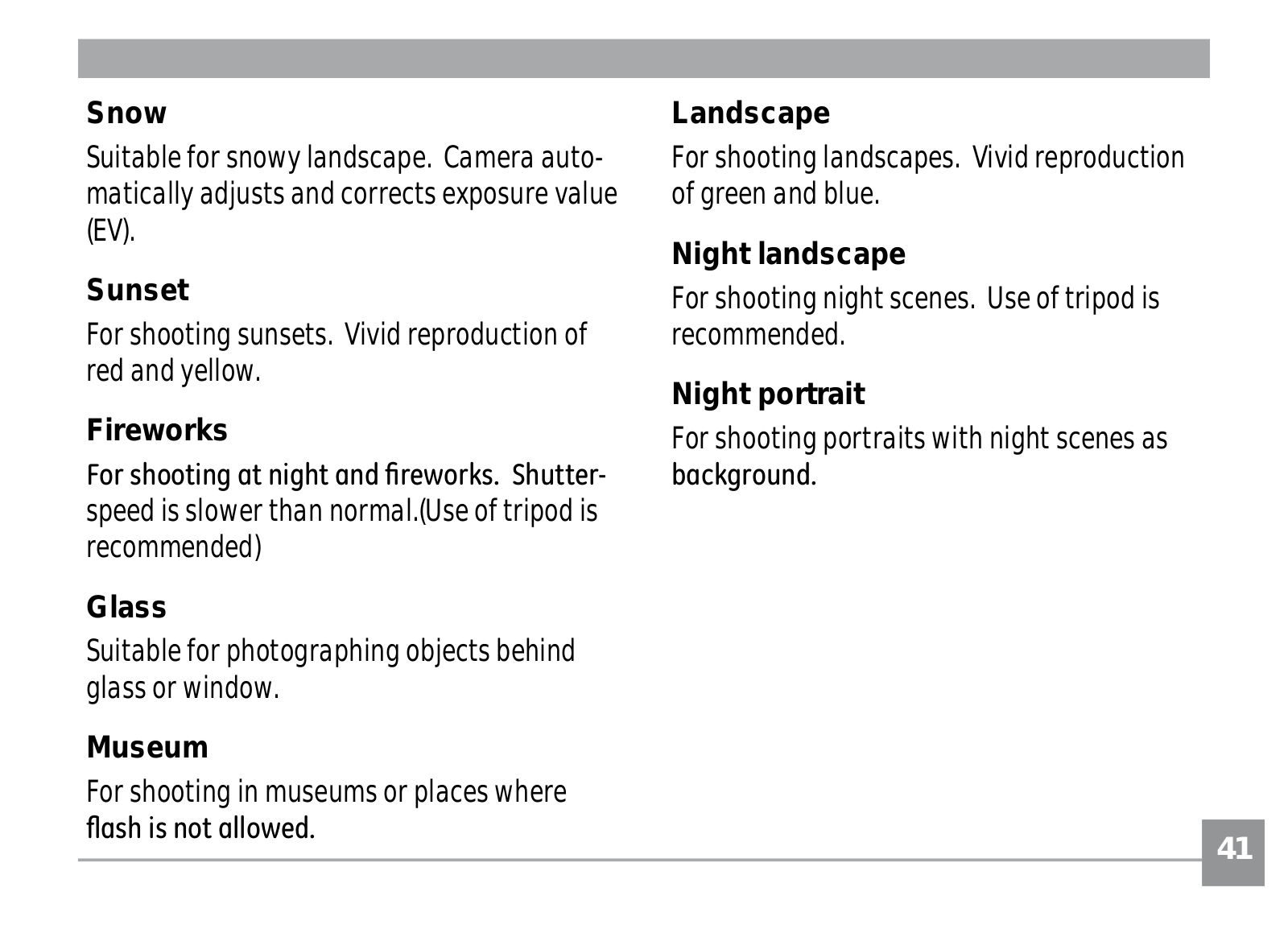 Snow

Suitable for snowy landscape.  Camera automatically adjusts and corrects exposure value (EV).

Sunset

For shooting sunsets.  Vivid reproduction of red and yellow.

Fireworks

For shooting at night and fireworks.  Shutter-speed is slower than normal.(Use of tripod is recommended)

Glass

Suitable for photographing objects behind glass or window.

Museum

For shooting in museums or places where flash is not allowed.

Landscape

For shooting landscapes.  Vivid reproduction of green and blue.

Night landscape

For shooting night scenes.  Use of tripod is recommended.

Night portrait

For shooting portraits with night scenes as background.

41